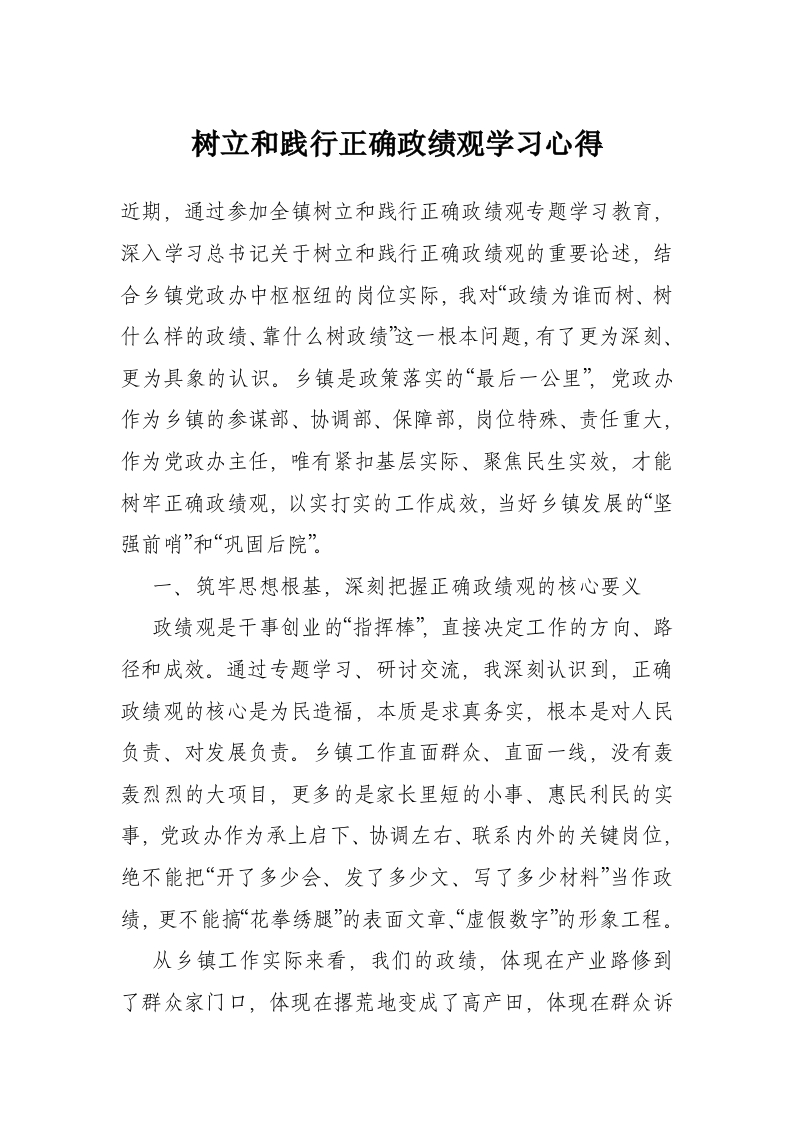 树立和践行正确政绩观学习心得

近期，通过参加全镇树立和践行正确政绩观专题学习教育，深入学习总书记关于树立和践行正确政绩观的重要论述，结合乡镇党政办中枢枢纽的岗位实际，我对“政绩为谁而树、树什么样的政绩、靠什么树政绩”这一根本问题，有了更为深刻、更为具象的认识。乡镇是政策落实的“最后一公里”，党政办作为乡镇的参谋部、协调部、保障部，岗位特殊、责任重大，作为党政办主任，唯有紧扣基层实际、聚焦民生实效，才能树牢正确政绩观，以实打实的工作成效，当好乡镇发展的“坚强前哨”和“巩固后院”。

一、筑牢思想根基，深刻把握正确政绩观的核心要义

政绩观是干事创业的“指挥棒”，直接决定工作的方向、路径和成效。通过专题学习、研讨交流，我深刻认识到，正确政绩观的核心是为民造福，本质是求真务实，根本是对人民负责、对发展负责。乡镇工作直面群众、直面一线，没有轰轰烈烈的大项目，更多的是家长里短的小事、惠民利民的实事，党政办作为承上启下、协调左右、联系内外的关键岗位，绝不能把“开了多少会、发了多少文、写了多少材料”当作政绩，更不能搞“花拳绣腿”的表面文章、“虚假数字”的形象工程。

从乡镇工作实际来看，我们的政绩，体现在产业路修到了群众家门口，体现在撂荒地变成了高产田，体现在群众诉